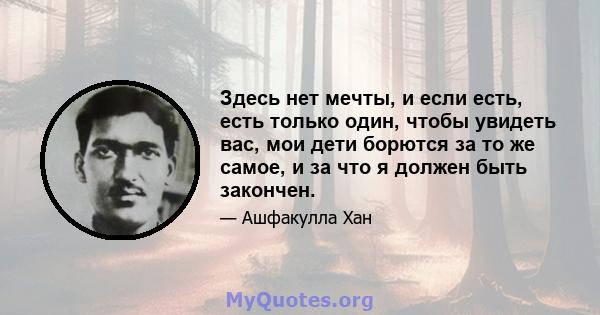 Здесь нет мечты, и если есть, есть только один, чтобы увидеть вас, мои дети борются за то же самое, и за что я должен быть закончен.

— Ашфакулла Хан

MyQuotes.org